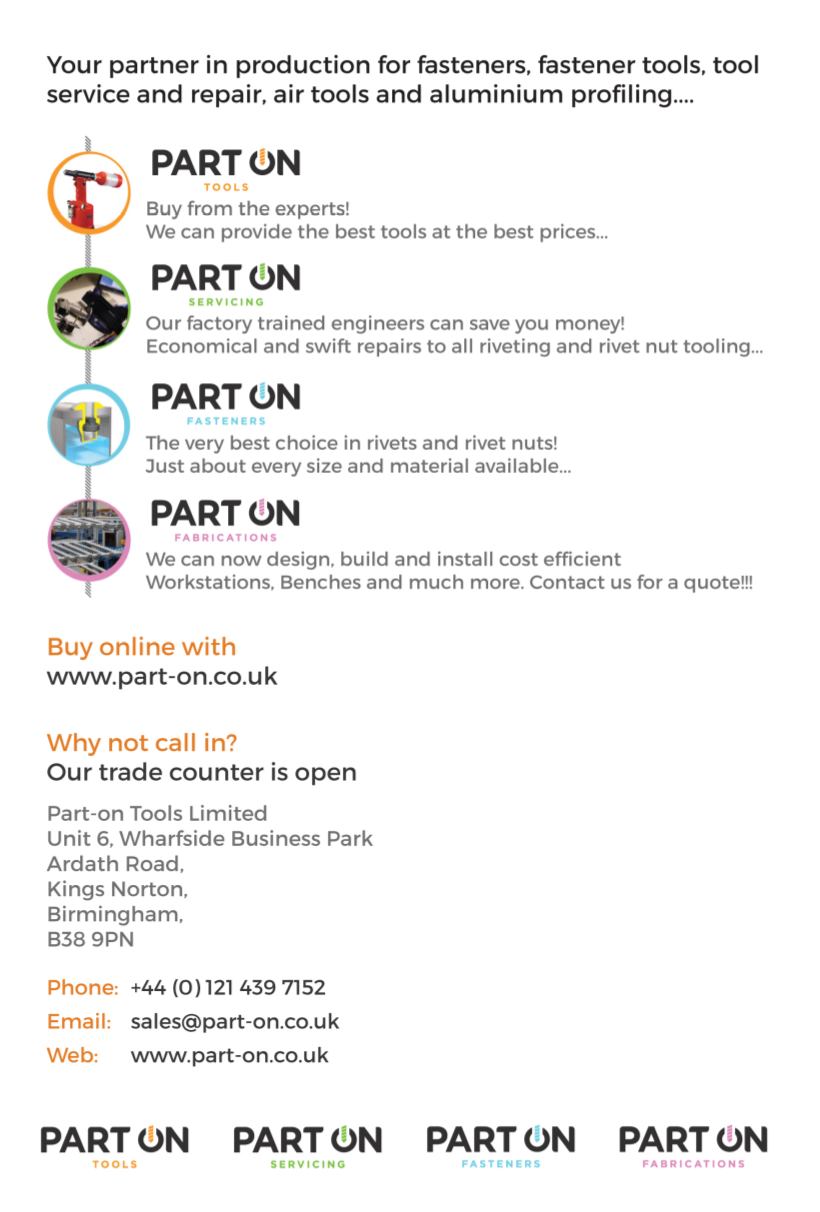 Your partner in production for fasteners, fastener tools, tool service and repair, air tools and aluminium profiling....

PART ON
TOOLS
Buy from the experts!
We can provide the best tools at the best prices...

PART ON
SERVICING
Our factory trained engineers can save you money!
Economical and swift repairs to all riveting and rivet nut tooling...

PART ON
FASTENERS
The very best choice in rivets and rivet nuts!
Just about every size and material available...

PART ON
FABRICATIONS
We can now design, build and install cost efficient Workstations, Benches and much more. Contact us for a quote!!!

Buy online with
www.part-on.co.uk

Why not call in?
Our trade counter is open

Part-on Tools Limited
Unit 6, Wharfside Business Park
Ardath Road,
Kings Norton,
Birmingham,
B38 9PN

Phone: +44 (0) 121 439 7152
Email: sales@part-on.co.uk
Web: www.part-on.co.uk

PART ON
TOOLS

PART ON
SERVICING

PART ON
FASTENERS

PART ON
FABRICATIONS